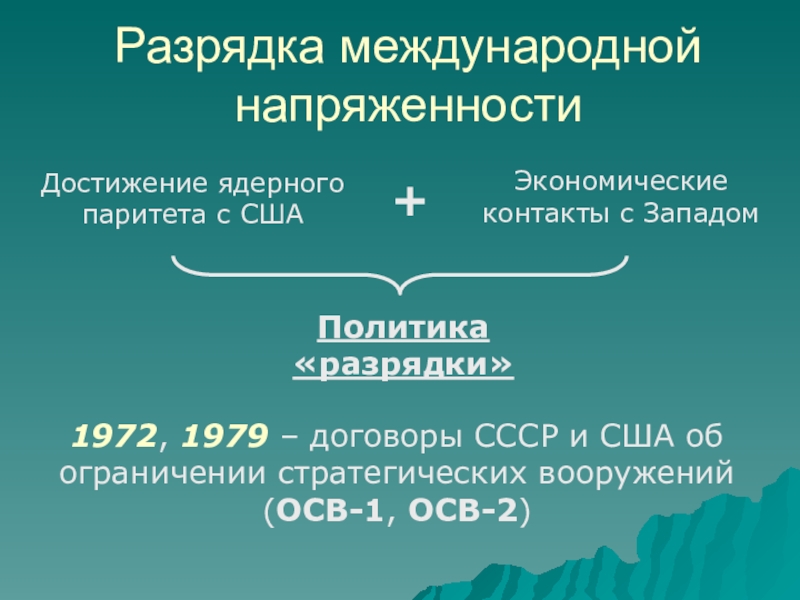 Разрядка международной напряженности

Достижение ядерного паритета с США

+

Экономические контакты с Западом

Политика «разрядки»

1972, 1979 – договоры СССР и США об ограничении стратегических вооружений (ОСВ-1, ОСВ-2)